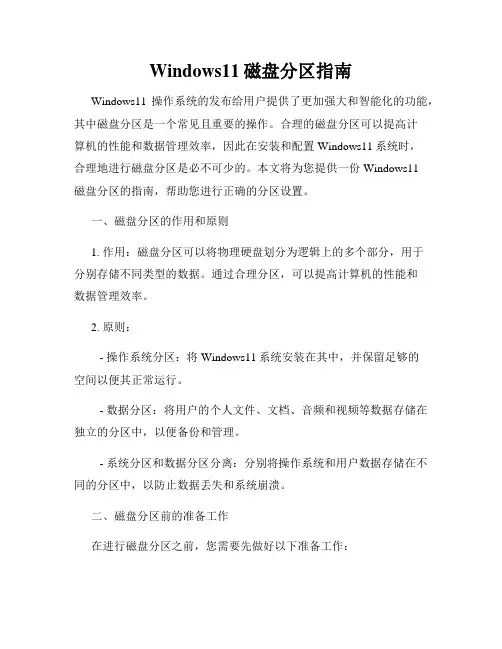 Windows11 磁盘分区指南

Windows11 操作系统的发布给用户提供了更加强大和智能化的功能，其中磁盘分区是一个常见且重要的操作。合理的磁盘分区可以提高计算机的性能和数据管理效率，因此在安装和配置 Windows11 系统时，合理地进行磁盘分区是必不可少的。本文将为您提供一份 Windows11 磁盘分区的指南，帮助您进行正确的分区设置。

一、磁盘分区的作用和原则

1. 作用：磁盘分区可以将物理硬盘划分为逻辑上的多个部分，用于分别存储不同类型的数据。通过合理分区，可以提高计算机的性能和数据管理效率。

2. 原则：

- 操作系统分区：将 Windows11 系统安装在其中，并保留足够的空间以便其正常运行。

- 数据分区：将用户的个人文件、文档、音频和视频等数据存储在独立的分区中，以便备份和管理。

- 系统分区和数据分区分离：分别将操作系统和用户数据存储在不同的分区中，以防止数据丢失和系统崩溃。

二、磁盘分区前的准备工作

在进行磁盘分区之前，您需要先做好以下准备工作：